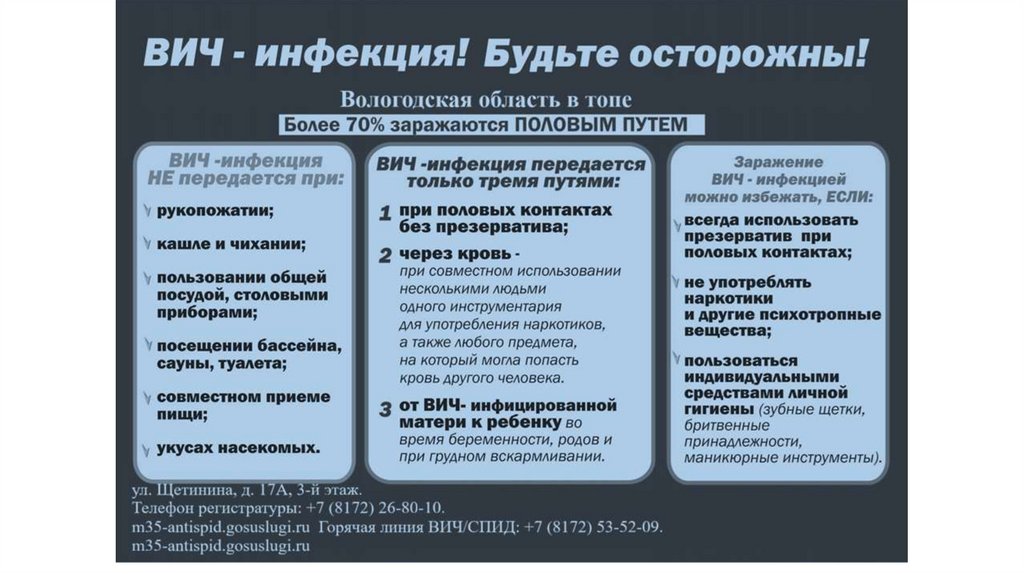 ВИЧ - инфекция! Будьте осторожны!

Вологодская область в топе

Более 70% заражаются ПОЛОВЫМ ПУТЕМ

ВИЧ -инфекция НЕ передается при:

рукопожатии;

кашле и чихании;

пользовании общей посудой, столовыми приборами;

посещении бассейна, сауны, туалета;

совместном приеме пищи;

укусах насекомых.

ВИЧ -инфекция передается только тремя путями:

1 при половых контактах без презерватива;

2 через кровь - при совместном использовании несколькими людьми одного инструментария для употребления наркотиков, а также любого предмета, на который могла попасть кровь другого человека.

3 от ВИЧ- инфицированной матери к ребенку во время беременности, родов и при грудном вскармливании.

Заражение ВИЧ - инфекцией можно избежать, ЕСЛИ:

всегда использовать презерватив при половых контактах;

не употреблять наркотики и другие психотропные вещества;

пользоваться индивидуальными средствами личной гигиены (зубные щетки, бритвенные принадлежности, маникюрные инструменты).

ул. Щетинина, д. 17А, 3-й этаж.
Телефон регистратуры: +7 (8172) 26-80-10.
m35-antispid.gosuslugi.ru Горячая линия ВИЧ/СПИД: +7 (8172) 53-52-09.
m35-antispid.gosuslugi.ru